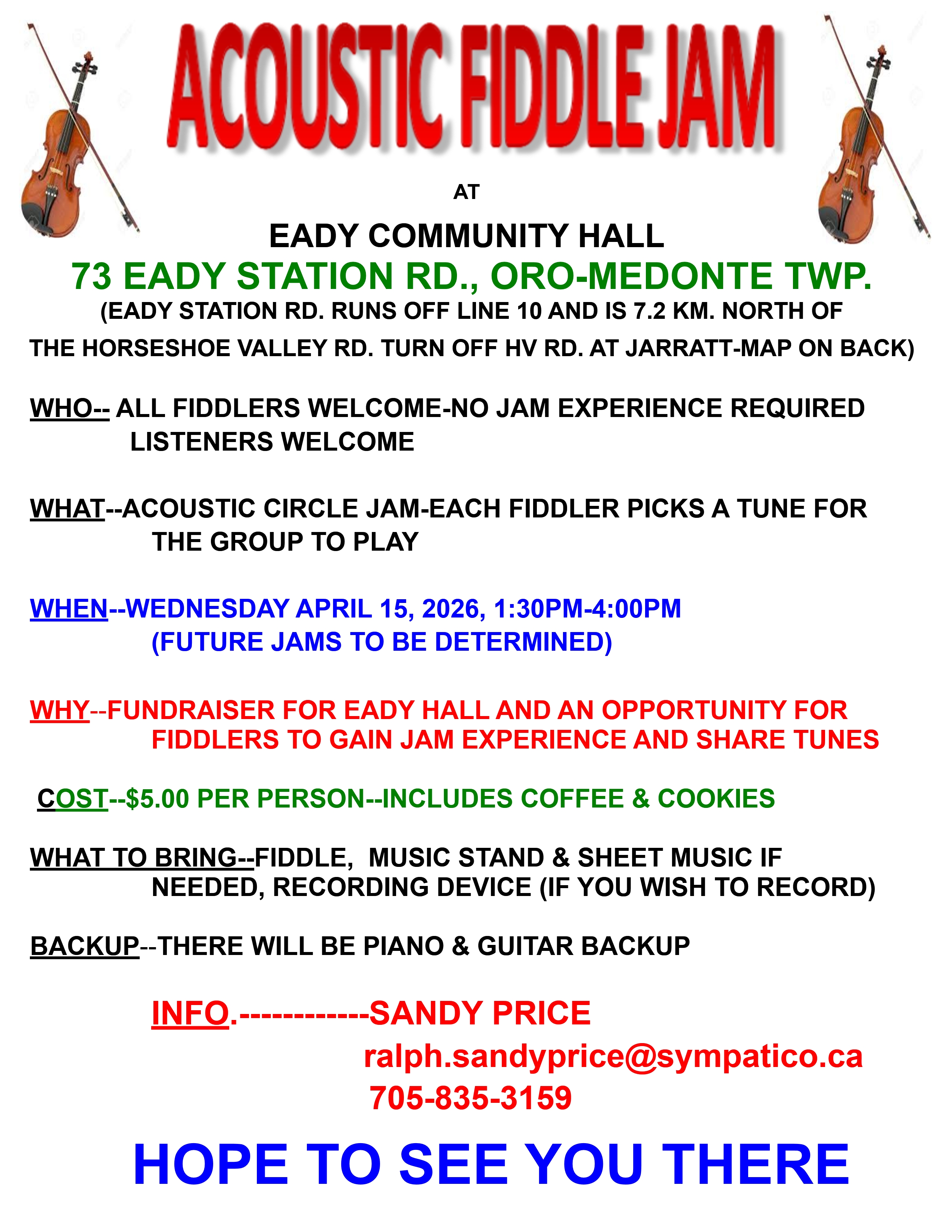 ACOUSTIC FIDDLE JAM

AT

EADY COMMUNITY HALL

73 EADY STATION RD., ORO-MEDONTE TWP.

(EADY STATION RD. RUNS OFF LINE 10 AND IS 7.2 KM. NORTH OF THE HORSESHOE VALLEY RD. TURN OFF HV RD. AT JARRATT-MAP ON BACK)

WHO-- ALL FIDDLERS WELCOME-NO JAM EXPERIENCE REQUIRED LISTENERS WELCOME

WHAT--ACOUSTIC CIRCLE JAM-EACH FIDDLER PICKS A TUNE FOR THE GROUP TO PLAY

WHEN--WEDNESDAY APRIL 15, 2026, 1:30PM-4:00PM (FUTURE JAMS TO BE DETERMINED)

WHY--FUNDRAISER FOR EADY HALL AND AN OPPORTUNITY FOR FIDDLERS TO GAIN JAM EXPERIENCE AND SHARE TUNES

COST--$5.00 PER PERSON--INCLUDES COFFEE & COOKIES

WHAT TO BRING--FIDDLE, MUSIC STAND & SHEET MUSIC IF NEEDED, RECORDING DEVICE (IF YOU WISH TO RECORD)

BACKUP--THERE WILL BE PIANO & GUITAR BACKUP

INFO.------------SANDY PRICE
ralph.sandyprice@sympatico.ca
705-835-3159

HOPE TO SEE YOU THERE